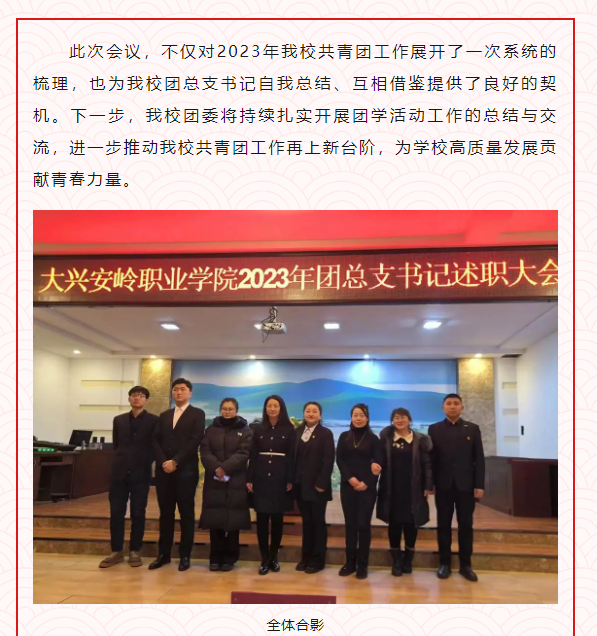 此次会议，不仅对2023年我校共青团工作展开了一次系统的梳理，也为我校团总支书记自我总结、互相借鉴提供了良好的契机。下一步，我校团委将持续扎实开展团学活动工作的总结与交流，进一步推动我校共青团工作再上新台阶，为学校高质量发展贡献青春力量。

大兴安岭职业学院2023年团总支书记述职大会

全体合影